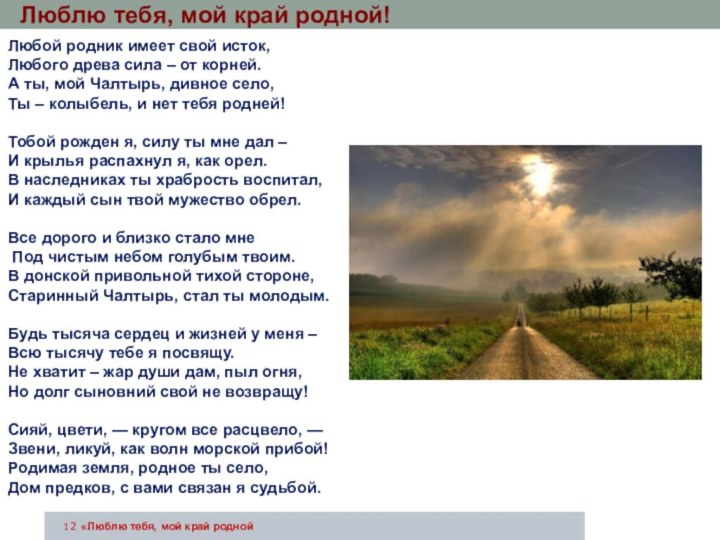 Люблю тебя, мой край родной!

Любой родник имеет свой исток,
Любого древа сила – от корней.
А ты, мой Чалтырь, дивное село,
Ты – колыбель, и нет тебя родней!

Тобой рожден я, силу ты мне дал –
И крылья распахнул я, как орел.
В наследниках ты храбрость воспитал,
И каждый сын твой мужество обрел.

Все дорого и близко стало мне
Под чистым небом голубым твоим.
В донской привольной тихой стороне,
Старинный Чалтырь, стал ты молодым.

Будь тысяча сердец и жизней у меня –
Всю тысячу тебе я посвящу.
Не хватит – жар души дам, пыл огня,
Но долг сыновний свой не возвращу!

Сияй, цвети, — кругом все расцвело, —
Звени, ликуй, как волн морской прибой!
Родимая земля, родное ты село,
Дом предков, с вами связан я судьбой.

12 «Люблю тебя, мой край родной